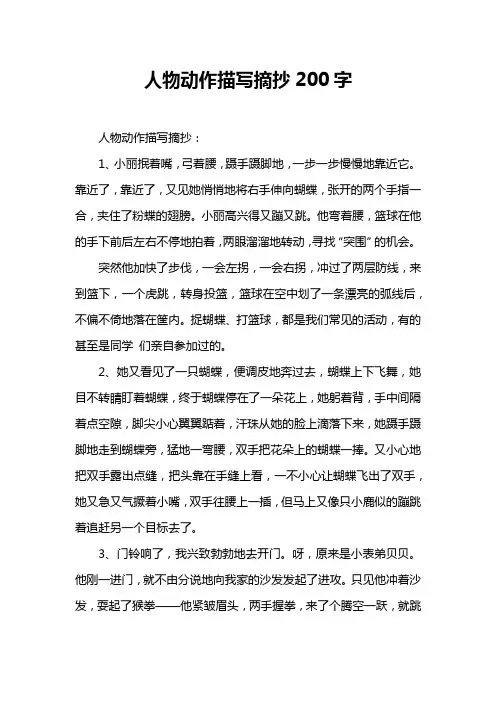 人物动作描写摘抄 200 字

人物动作描写摘抄：

1、小丽抿着嘴，弓着腰，蹑手蹑脚地，一步一步慢慢地靠近它。靠近了，靠近了，又见她悄悄地将右手伸向蝴蝶，张开的两个手指一合，夹住了粉蝶的翅膀。小丽高兴得又蹦又跳。他弯着腰，篮球在他的手下前后左右不停地拍着，两眼溜溜地转动，寻找“突围”的机会。

突然他加快了步伐，一会左拐，一会右拐，冲过了两层防线，来到篮下，一个虎跳，转身投篮，篮球在空中划了一条漂亮的弧线后，不偏不倚地落在筐内。捉蝴蝶、打篮球，都是我们常见的活动，有的甚至是同学 们亲自参加过的。

2、她又看见了一只蝴蝶，便调皮地奔过去，蝴蝶上下飞舞，她目不转睛盯着蝴蝶，终于蝴蝶停在了一朵花上，她躬着背，手中间隔着点空隙，脚尖小心翼翼踮着，汗珠从她的脸上滴落下来，她蹑手蹑脚地走到蝴蝶旁，猛地一弯腰，双手把花朵上的蝴蝶一捧。又小心地把双手露出点缝，把头靠在手缝上看，一不小心让蝴蝶飞出了双手，她又急又气撅着小嘴，双手往腰上一插，但马上又像只小鹿似的蹦跳着追赶另一个目标去了。

3、门铃响了，我兴致勃勃地去开门。呀，原来是小表弟贝贝。他刚一进门，就不由分说地向我家的沙发发起了进攻。只见他冲着沙发，耍起了猴拳——他紧皱眉头，两手握拳，来了个腾空一跃，就跳